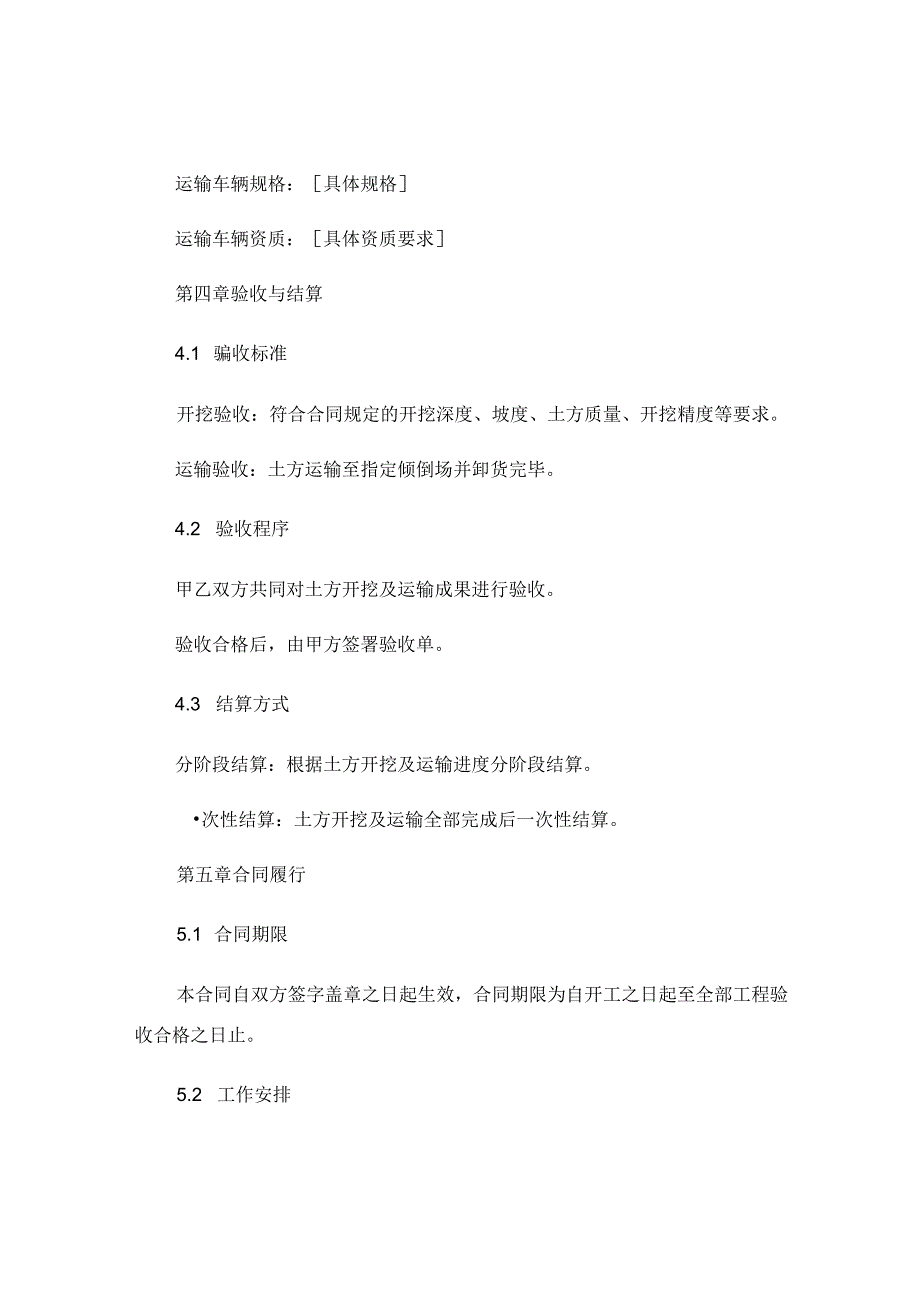 运输车辆规格：［具体规格］

运输车辆资质：［具体资质要求］

第四章验收与结算

4.1 骗收标准

开挖验收：符合合同规定的开挖深度、坡度、土方质量、开挖精度等要求。

运输验收：土方运输至指定倾倒场并卸货完毕。

4.2 验收程序

甲乙双方共同对土方开挖及运输成果进行验收。

验收合格后，由甲方签署验收单。

4.3 结算方式

分阶段结算：根据土方开挖及运输进度分阶段结算。

•次性结算：土方开挖及运输全部完成后一次性结算。

第五章合同履行

5.1 合同期限

本合同自双方签字盖章之日起生效，合同期限为自开工之日起至全部工程验收合格之日止。

5.2 工作安排